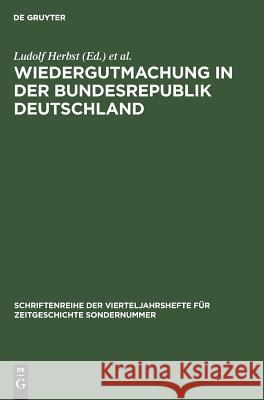 DE GRUYTER

Ludolf Herbst (Ed.) et al.

WIEDERGUTMACHUNG IN DER BUNDESREPUBLIK DEUTSCHLAND

SCHRIFTENREIHE DER VIERTELJAHRSHEFTE FÜR ZEITGESCHICHTE SONDERNUMMER

DE G

Kraina Książek